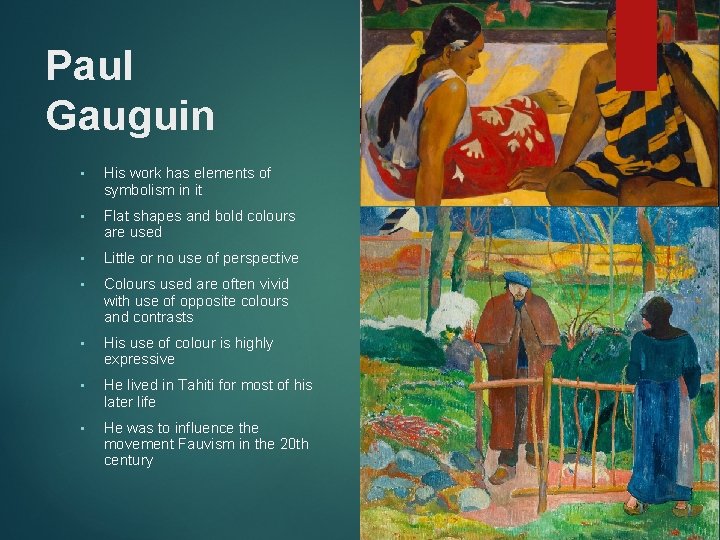 Paul Gauguin

- His work has elements of symbolism in it
- Flat shapes and bold colours are used
- Little or no use of perspective
- Colours used are often vivid with use of opposite colours and contrasts
- His use of colour is highly expressive
- He lived in Tahiti for most of his later life
- He was to influence the movement Fauvism in the 20th century